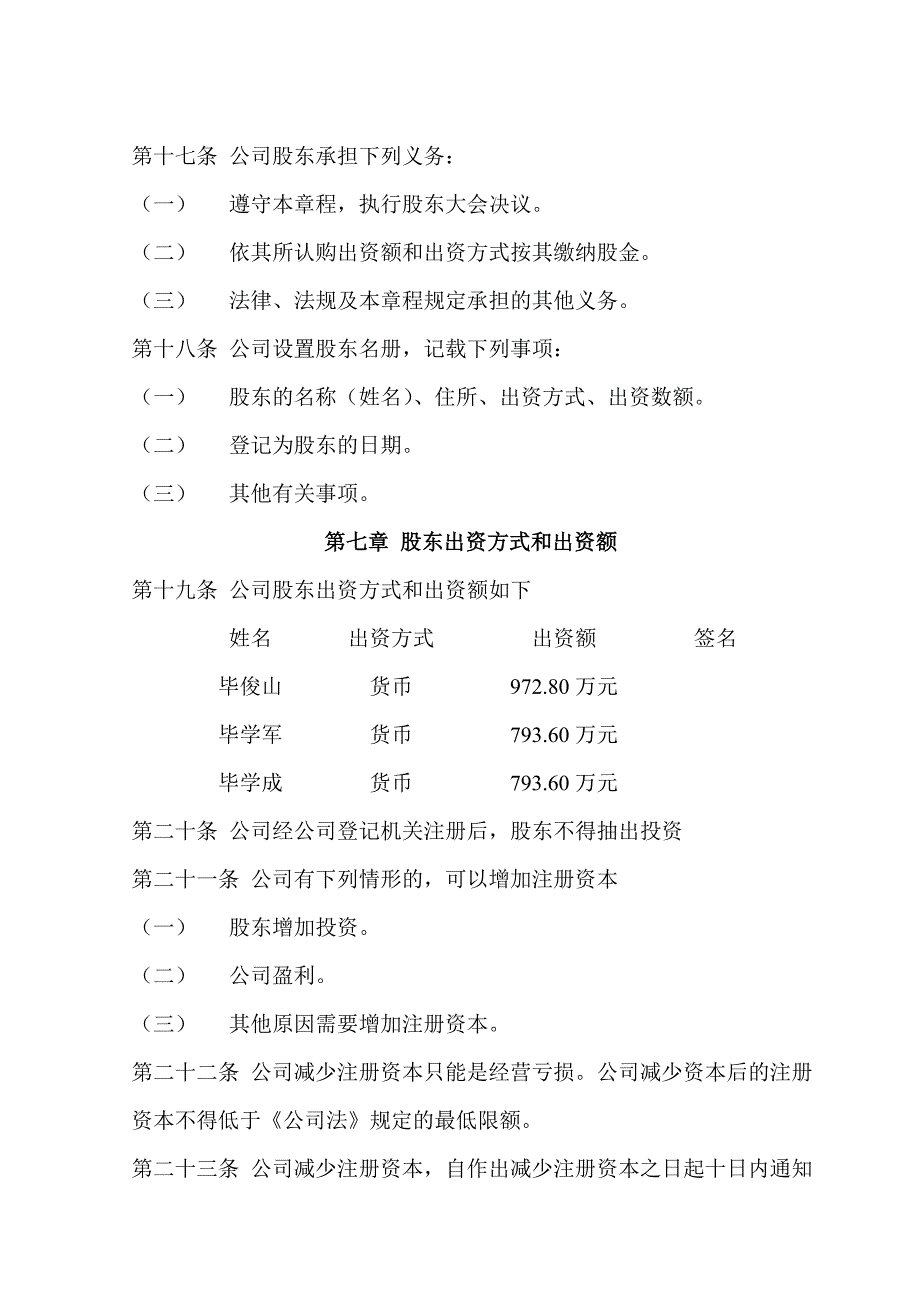 第十七条 公司股东承担下列义务：

（一） 遵守本章程，执行股东大会决议。

（二） 依其所认购出资额和出资方式按其缴纳股金。

（三） 法律、法规及本章程规定承担的其他义务。

第十八条 公司设置股东名册，记载下列事项：

（一） 股东的名称（姓名）、住所、出资方式、出资数额。

（二） 登记为股东的日期。

（三） 其他有关事项。

第七章 股东出资方式和出资额

第十九条 公司股东出资方式和出资额如下

| 姓名 | 出资方式 | 出资额 | 签名 |
|---|---|---|---|
| 毕俊山 | 货币 | 972.80 万元 | |
| 毕学军 | 货币 | 793.60 万元 | |
| 毕学成 | 货币 | 793.60 万元 | |

第二十条 公司经公司登记机关注册后，股东不得抽出投资

第二十一条 公司有下列情形的，可以增加注册资本

（一） 股东增加投资。

（二） 公司盈利。

（三） 其他原因需要增加注册资本。

第二十二条 公司减少注册资本只能是经营亏损。公司减少资本后的注册资本不得低于《公司法》规定的最低限额。

第二十三条 公司减少注册资本，自作出减少注册资本之日起十日内通知